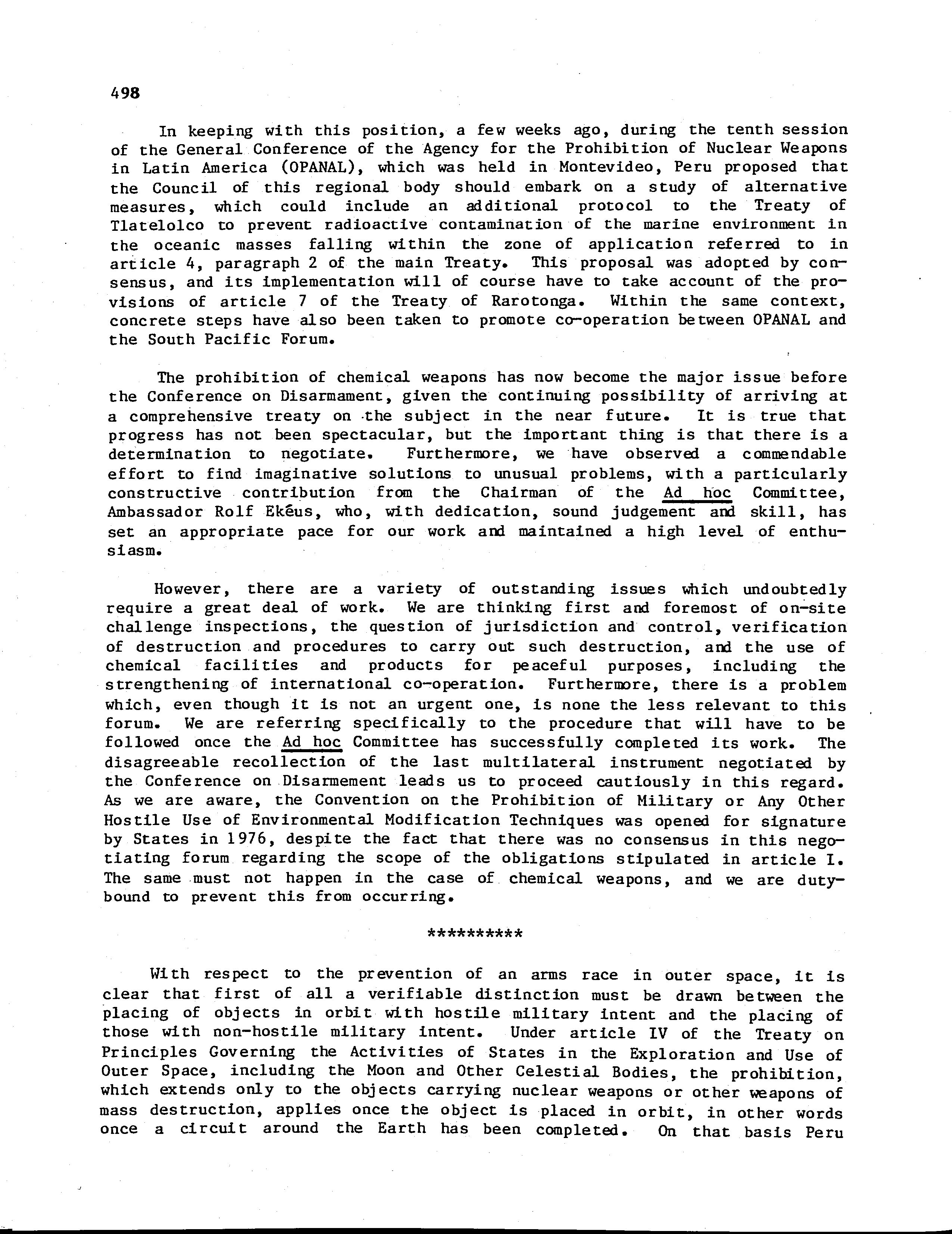 498

In keeping with this position, a few weeks ago, during the tenth session of the General Conference of the Agency for the Prohibition of Nuclear Weapons in Latin America (OPANAL), which was held in Montevideo, Peru proposed that the Council of this regional body should embark on a study of alternative measures, which could include an additional protocol to the Treaty of Tlatelolco to prevent radioactive contamination of the marine environment in the oceanic masses falling within the zone of application referred to in article 4, paragraph 2 of the main Treaty. This proposal was adopted by consensus, and its implementation will of course have to take account of the provisions of article 7 of the Treaty of Rarotonga. Within the same context, concrete steps have also been taken to promote co-operation between OPANAL and the South Pacific Forum.

The prohibition of chemical weapons has now become the major issue before the Conference on Disarmament, given the continuing possibility of arriving at a comprehensive treaty on the subject in the near future. It is true that progress has not been spectacular, but the important thing is that there is a determination to negotiate. Furthermore, we have observed a commendable effort to find imaginative solutions to unusual problems, with a particularly constructive contribution from the Chairman of the Ad hoc Committee, Ambassador Rolf Ekéus, who, with dedication, sound judgement and skill, has set an appropriate pace for our work and maintained a high level of enthusiasm.

However, there are a variety of outstanding issues which undoubtedly require a great deal of work. We are thinking first and foremost of on-site challenge inspections, the question of jurisdiction and control, verification of destruction and procedures to carry out such destruction, and the use of chemical facilities and products for peaceful purposes, including the strengthening of international co-operation. Furthermore, there is a problem which, even though it is not an urgent one, is none the less relevant to this forum. We are referring specifically to the procedure that will have to be followed once the Ad hoc Committee has successfully completed its work. The disagreeable recollection of the last multilateral instrument negotiated by the Conference on Disarmement leads us to proceed cautiously in this regard. As we are aware, the Convention on the Prohibition of Military or Any Other Hostile Use of Environmental Modification Techniques was opened for signature by States in 1976, despite the fact that there was no consensus in this negotiating forum regarding the scope of the obligations stipulated in article I. The same must not happen in the case of chemical weapons, and we are duty-bound to prevent this from occurring.

**********

With respect to the prevention of an arms race in outer space, it is clear that first of all a verifiable distinction must be drawn between the placing of objects in orbit with hostile military intent and the placing of those with non-hostile military intent. Under article IV of the Treaty on Principles Governing the Activities of States in the Exploration and Use of Outer Space, including the Moon and Other Celestial Bodies, the prohibition, which extends only to the objects carrying nuclear weapons or other weapons of mass destruction, applies once the object is placed in orbit, in other words once a circuit around the Earth has been completed. On that basis Peru